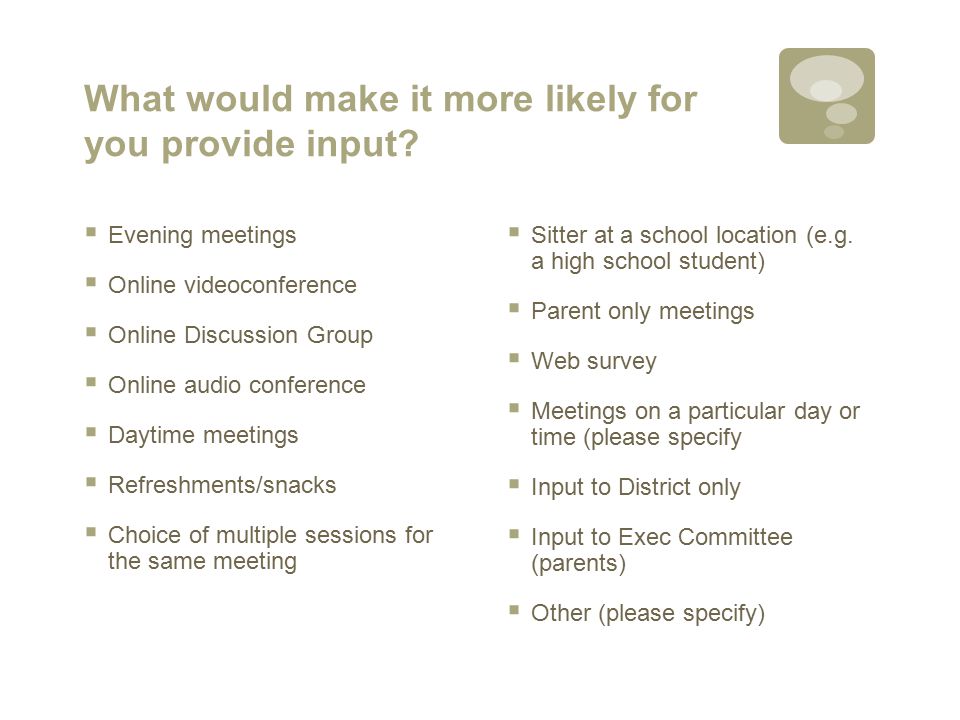 What would make it more likely for you provide input?

- Evening meetings
- Online videoconference
- Online Discussion Group
- Online audio conference
- Daytime meetings
- Refreshments/snacks
- Choice of multiple sessions for the same meeting

- Sitter at a school location (e.g. a high school student)
- Parent only meetings
- Web survey
- Meetings on a particular day or time (please specify
- Input to District only
- Input to Exec Committee (parents)
- Other (please specify)